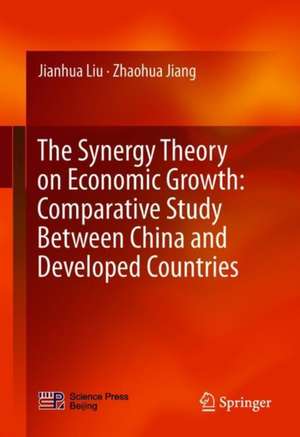 Jianhua Liu · Zhaohua Jiang

The Synergy Theory on Economic Growth: Comparative Study Between China and Developed Countries

Science Press Beijing

Springer